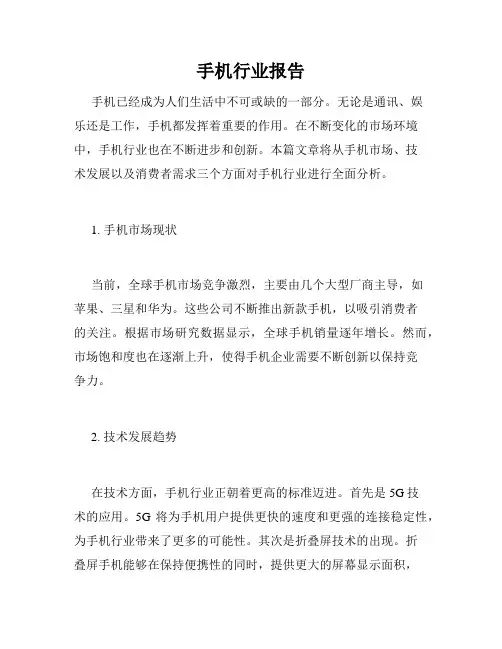 手机行业报告

手机已经成为人们生活中不可或缺的一部分。无论是通讯、娱乐还是工作，手机都发挥着重要的作用。在不断变化的市场环境中，手机行业也在不断进步和创新。本篇文章将从手机市场、技术发展以及消费者需求三个方面对手机行业进行全面分析。

1. 手机市场现状

当前，全球手机市场竞争激烈，主要由几个大型厂商主导，如苹果、三星和华为。这些公司不断推出新款手机，以吸引消费者的关注。根据市场研究数据显示，全球手机销量逐年增长。然而，市场饱和度也在逐渐上升，使得手机企业需要不断创新以保持竞争力。

2. 技术发展趋势

在技术方面，手机行业正朝着更高的标准迈进。首先是 5G 技术的应用。5G 将为手机用户提供更快的速度和更强的连接稳定性，为手机行业带来了更多的可能性。其次是折叠屏技术的出现。折叠屏手机能够在保持便携性的同时，提供更大的屏幕显示面积，